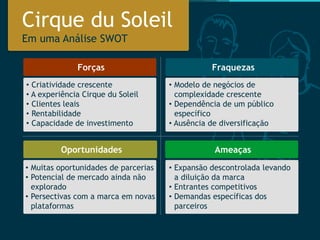 Cirque du Soleil
Em uma Análise SWOT

Forças

• Criatividade crescente
• A experiência Cirque du Soleil
• Clientes leais
• Rentabilidade
• Capacidade de investimento

Fraquezas

• Modelo de negócios de complexidade crescente
• Dependência de um público específico
• Ausência de diversificação

Oportunidades

• Muitas oportunidades de parcerias
• Potencial de mercado ainda não explorado
• Persectivas com a marca em novas plataformas

Ameaças

• Expansão descontrolada levando a diluição da marca
• Entrantes competitivos
• Demandas específicas dos parceiros